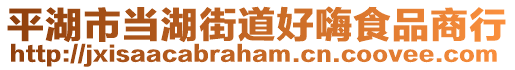 平湖市当湖街道好嗨食品商行
http://jxisaacabraham.cn.coovee.com